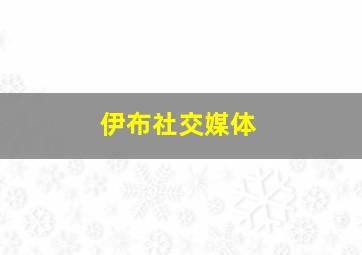 伊布社交媒体